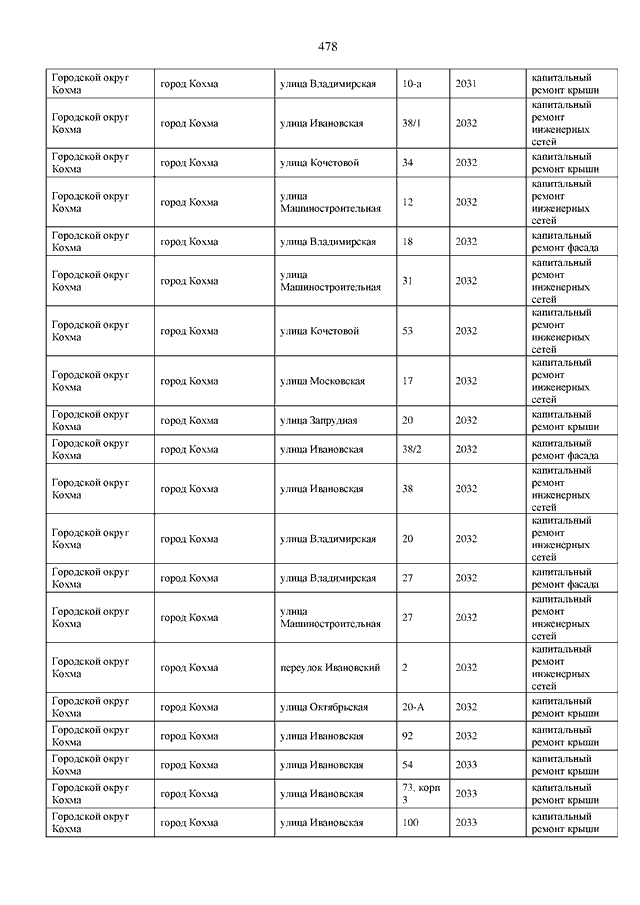 478

| | | | | | |
|---|---|---|---|---|---|
| Городской округ Кохма | город Кохма | улица Владимирская | 10-а | 2031 | капитальный ремонт крыши |
| Городской округ Кохма | город Кохма | улица Ивановская | 38/1 | 2032 | капитальный ремонт инженерных сетей |
| Городской округ Кохма | город Кохма | улица Кочетовой | 34 | 2032 | капитальный ремонт крыши |
| Городской округ Кохма | город Кохма | улица Машиностроительная | 12 | 2032 | капитальный ремонт инженерных сетей |
| Городской округ Кохма | город Кохма | улица Владимирская | 18 | 2032 | капитальный ремонт фасада |
| Городской округ Кохма | город Кохма | улица Машиностроительная | 31 | 2032 | капитальный ремонт инженерных сетей |
| Городской округ Кохма | город Кохма | улица Кочетовой | 53 | 2032 | капитальный ремонт инженерных сетей |
| Городской округ Кохма | город Кохма | улица Московская | 17 | 2032 | капитальный ремонт инженерных сетей |
| Городской округ Кохма | город Кохма | улица Запрудная | 20 | 2032 | капитальный ремонт крыши |
| Городской округ Кохма | город Кохма | улица Ивановская | 38/2 | 2032 | капитальный ремонт фасада |
| Городской округ Кохма | город Кохма | улица Ивановская | 38 | 2032 | капитальный ремонт инженерных сетей |
| Городской округ Кохма | город Кохма | улица Владимирская | 20 | 2032 | капитальный ремонт инженерных сетей |
| Городской округ Кохма | город Кохма | улица Владимирская | 27 | 2032 | капитальный ремонт фасада |
| Городской округ Кохма | город Кохма | улица Машиностроительная | 27 | 2032 | капитальный ремонт инженерных сетей |
| Городской округ Кохма | город Кохма | переулок Ивановский | 2 | 2032 | капитальный ремонт инженерных сетей |
| Городской округ Кохма | город Кохма | улица Октябрьская | 20-А | 2032 | капитальный ремонт крыши |
| Городской округ Кохма | город Кохма | улица Ивановская | 92 | 2032 | капитальный ремонт крыши |
| Городской округ Кохма | город Кохма | улица Ивановская | 54 | 2033 | капитальный ремонт крыши |
| Городской округ Кохма | город Кохма | улица Ивановская | 73, корп 3 | 2033 | капитальный ремонт крыши |
| Городской округ Кохма | город Кохма | улица Ивановская | 100 | 2033 | капитальный ремонт крыши |